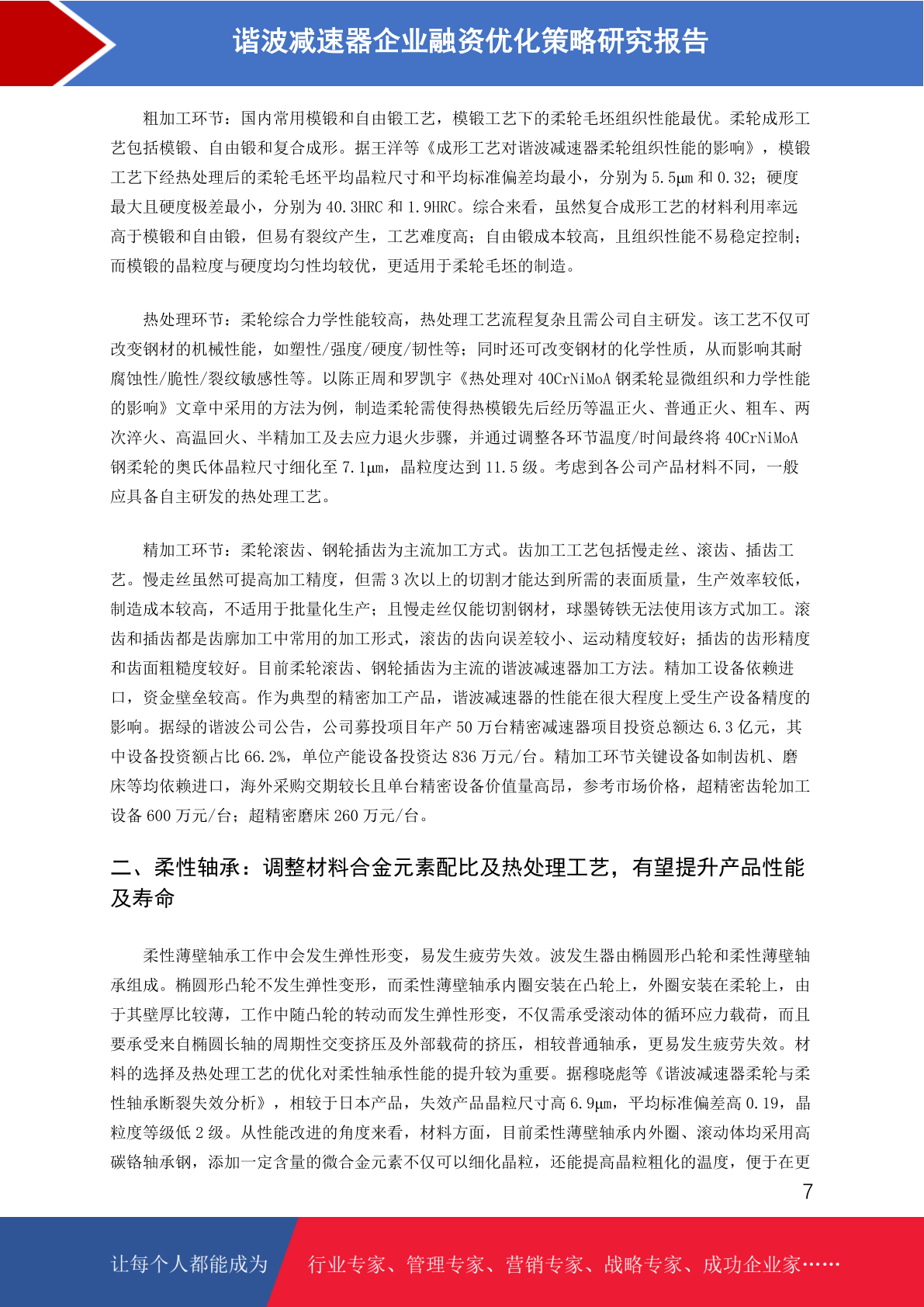 谐波减速器企业融资优化策略研究报告

粗加工环节：国内常用模锻和自由锻工艺，模锻工艺下的柔轮毛坯组织性能最优。柔轮成形工艺包括模锻、自由锻和复合成形。据王洋等《成形工艺对谐波减速器柔轮组织性能的影响》，模锻工艺下经热处理后的柔轮毛坯平均晶粒尺寸和平均标准偏差均最小，分别为 5.5μm 和 0.32；硬度最大且硬度极差最小，分别为 40.3HRC 和 1.9HRC。综合来看，虽然复合成形工艺的材料利用率远高于模锻和自由锻，但易有裂纹产生，工艺难度高；自由锻成本较高，且组织性能不易稳定控制；而模锻的晶粒度与硬度均匀性均较优，更适用于柔轮毛坯的制造。

热处理环节：柔轮综合力学性能较高，热处理工艺流程复杂且需公司自主研发。该工艺不仅可改变钢材的机械性能，如塑性/强度/硬度/韧性等；同时还可改变钢材的化学性质，从而影响其耐腐蚀性/脆性/裂纹敏感性等。以陈正周和罗凯宇《热处理对 40CrNiMoA 钢柔轮显微组织和力学性能的影响》文章中采用的方法为例，制造柔轮需使得热模锻先后经历等温正火、普通正火、粗车、两次淬火、高温回火、半精加工及去应力退火步骤，并通过调整各环节温度/时间最终将 40CrNiMoA 钢柔轮的奥氏体晶粒尺寸细化至 7.1μm，晶粒度达到 11.5 级。考虑到各公司产品材料不同，一般应具备自主研发的热处理工艺。

精加工环节：柔轮滚齿、钢轮插齿为主流加工方式。齿加工工艺包括慢走丝、滚齿、插齿工艺。慢走丝虽然可提高加工精度，但需 3 次以上的切割才能达到所需的表面质量，生产效率较低，制造成本较高，不适用于批量化生产；且慢走丝仅能切割钢材，球墨铸铁无法使用该方式加工。滚齿和插齿都是齿廓加工中常用的加工形式，滚齿的齿向误差较小、运动精度较好；插齿的齿形精度和齿面粗糙度较好。目前柔轮滚齿、钢轮插齿为主流的谐波减速器加工方法。精加工设备依赖进口，资金壁垒较高。作为典型的精密加工产品，谐波减速器的性能在很大程度上受生产设备精度的影响。据绿的谐波公司公告，公司募投项目年产 50 万台精密减速器项目投资总额达 6.3 亿元，其中设备投资额占比 66.2%，单位产能设备投资达 836 万元/台。精加工环节关键设备如制齿机、磨床等均依赖进口，海外采购交期较长且单台精密设备价值量高昂，参考市场价格，超精密齿轮加工设备 600 万元/台；超精密磨床 260 万元/台。

二、柔性轴承：调整材料合金元素配比及热处理工艺，有望提升产品性能及寿命

柔性薄壁轴承工作中会发生弹性形变，易发生疲劳失效。波发生器由椭圆形凸轮和柔性薄壁轴承组成。椭圆形凸轮不发生弹性变形，而柔性薄壁轴承内圈安装在凸轮上，外圈安装在柔轮上，由于其壁厚比较薄，工作中随凸轮的转动而发生弹性形变，不仅需承受滚动体的循环应力载荷，而且要承受来自椭圆长轴的周期性交变挤压及外部载荷的挤压，相较普通轴承，更易发生疲劳失效。材料的选择及热处理工艺的优化对柔性轴承性能的提升较为重要。据穆晓彪等《谐波减速器柔轮与柔性轴承断裂失效分析》，相较于日本产品，失效产品晶粒尺寸高 6.9μm，平均标准偏差高 0.19，晶粒度等级低 2 级。从性能改进的角度来看，材料方面，目前柔性薄壁轴承内外圈、滚动体均采用高碳铬轴承钢，添加一定含量的微合金元素不仅可以细化晶粒，还能提高晶粒粗化的温度，便于在更

7

让每个人都能成为 行业专家、管理专家、营销专家、战略专家、成功企业家……